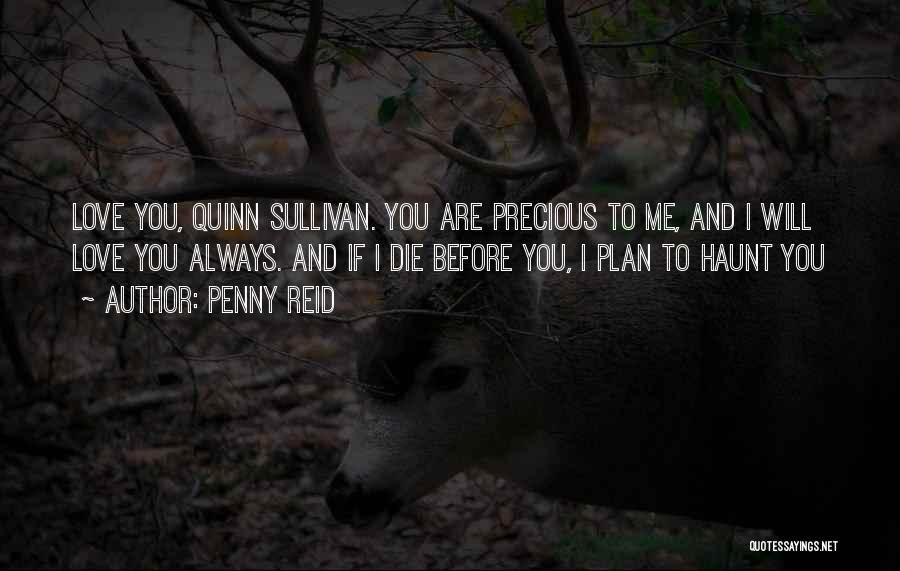 LOVE YOU, QUINN SULLIVAN. YOU ARE PRECIOUS TO ME, AND I WILL LOVE YOU ALWAYS. AND IF I DIE BEFORE YOU, I PLAN TO HAUNT YOU

~ AUTHOR: PENNY REID

QUOTESSAYINGS.NET